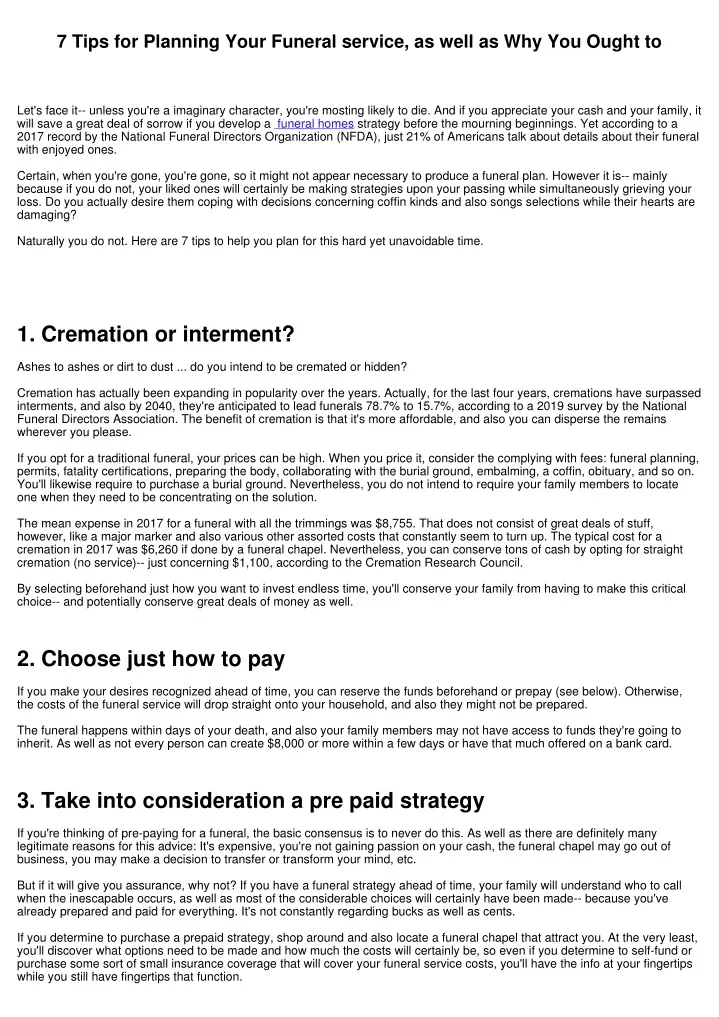 7 Tips for Planning Your Funeral service, as well as Why You Ought to

Let's face it-- unless you're a imaginary character, you're mosting likely to die. And if you appreciate your cash and your family, it will save a great deal of sorrow if you develop a funeral homes strategy before the mourning beginnings. Yet according to a 2017 record by the National Funeral Directors Organization (NFDA), just 21% of Americans talk about details about their funeral with enjoyed ones.

Certain, when you're gone, you're gone, so it might not appear necessary to produce a funeral plan. However it is-- mainly because if you do not, your liked ones will certainly be making strategies upon your passing while simultaneously grieving your loss. Do you actually desire them coping with decisions concerning coffin kinds and also songs selections while their hearts are damaging?

Naturally you do not. Here are 7 tips to help you plan for this hard yet unavoidable time.

1. Cremation or interment?

Ashes to ashes or dirt to dust ... do you intend to be cremated or hidden?

Cremation has actually been expanding in popularity over the years. Actually, for the last four years, cremations have surpassed interments, and also by 2040, they're anticipated to lead funerals 78.7% to 15.7%, according to a 2019 survey by the National Funeral Directors Association. The benefit of cremation is that it's more affordable, and also you can disperse the remains wherever you please.

If you opt for a traditional funeral, your prices can be high. When you price it, consider the complying with fees: funeral planning, permits, fatality certifications, preparing the body, collaborating with the burial ground, embalming, a coffin, obituary, and so on. You'll likewise require to purchase a burial ground. Nevertheless, you do not intend to require your family members to locate one when they need to be concentrating on the solution.

The mean expense in 2017 for a funeral with all the trimmings was $8,755. That does not consist of great deals of stuff, however, like a major marker and also various other assorted costs that constantly seem to turn up. The typical cost for a cremation in 2017 was $6,260 if done by a funeral chapel. Nevertheless, you can conserve tons of cash by opting for straight cremation (no service)-- just concerning $1,100, according to the Cremation Research Council.

By selecting beforehand just how you want to invest endless time, you'll conserve your family from having to make this critical choice-- and potentially conserve great deals of money as well.

2. Choose just how to pay

If you make your desires recognized ahead of time, you can reserve the funds beforehand or prepay (see below). Otherwise, the costs of the funeral service will drop straight onto your household, and also they might not be prepared.

The funeral happens within days of your death, and also your family members may not have access to funds they're going to inherit. As well as not every person can create $8,000 or more within a few days or have that much offered on a bank card.

3. Take into consideration a pre paid strategy

If you're thinking of pre-paying for a funeral, the basic consensus is to never do this. As well as there are definitely many legitimate reasons for this advice: It's expensive, you're not gaining passion on your cash, the funeral chapel may go out of business, you may make a decision to transfer or transform your mind, etc.

But if it will give you assurance, why not? If you have a funeral strategy ahead of time, your family will understand who to call when the inescapable occurs, as well as most of the considerable choices will certainly have been made-- because you've already prepared and paid for everything. It's not constantly regarding bucks as well as cents.

If you determine to purchase a prepaid strategy, shop around and also locate a funeral chapel that attract you. At the very least, you'll discover what options need to be made and how much the costs will certainly be, so even if you determine to self-fund or purchase some sort of small insurance coverage that will cover your funeral service costs, you'll have the info at your fingertips while you still have fingertips that function.